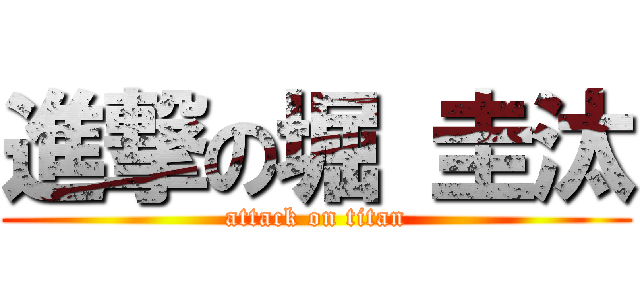 進撃の堀 圭汰
attack on titan